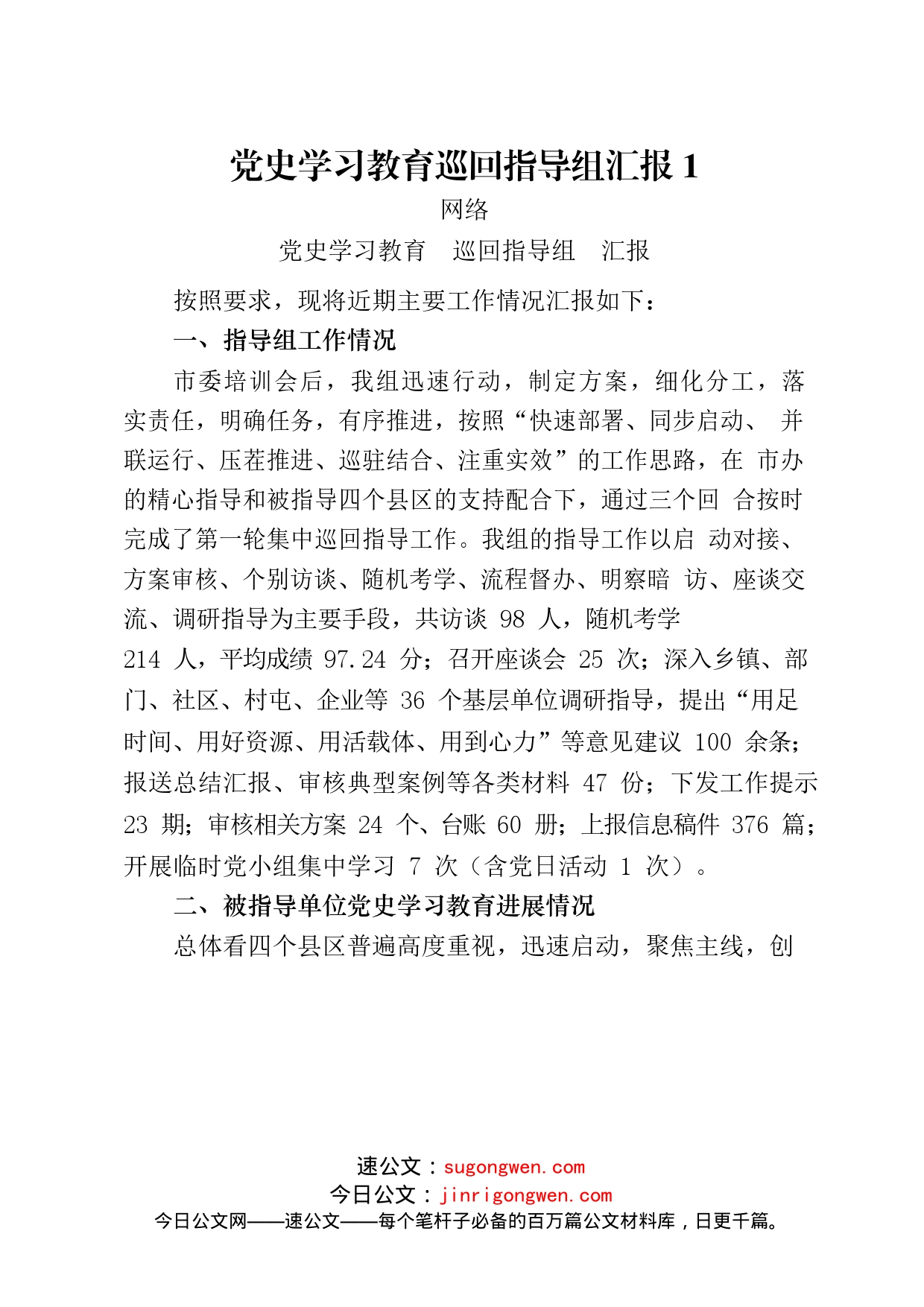 党史学习教育巡回指导组汇报 1

网络

党史学习教育　巡回指导组　汇报

按照要求，现将近期主要工作情况汇报如下：

一、指导组工作情况

市委培训会后，我组迅速行动，制定方案，细化分工，落实责任，明确任务，有序推进，按照“快速部署、同步启动、 并联运行、压茬推进、巡驻结合、注重实效”的工作思路，在 市办的精心指导和被指导四个县区的支持配合下，通过三个回 合按时完成了第一轮集中巡回指导工作。我组的指导工作以启 动对接、方案审核、个别访谈、随机考学、流程督办、明察暗 访、座谈交流、调研指导为主要手段，共访谈 98 人，随机考学 214 人，平均成绩 97.24 分；召开座谈会 25 次；深入乡镇、部门、社区、村屯、企业等 36 个基层单位调研指导，提出“用足时间、用好资源、用活载体、用到心力”等意见建议 100 余条；报送总结汇报、审核典型案例等各类材料 47 份；下发工作提示 23 期；审核相关方案 24 个、台账 60 册；上报信息稿件 376 篇；开展临时党小组集中学习 7 次（含党日活动 1 次）。

二、被指导单位党史学习教育进展情况

总体看四个县区普遍高度重视，迅速启动，聚焦主线，创

速公文：sugongwen.com
今日公文：jinrigongwen.com
今日公文网——速公文——每个笔杆子必备的百万篇公文材料库，日更千篇。